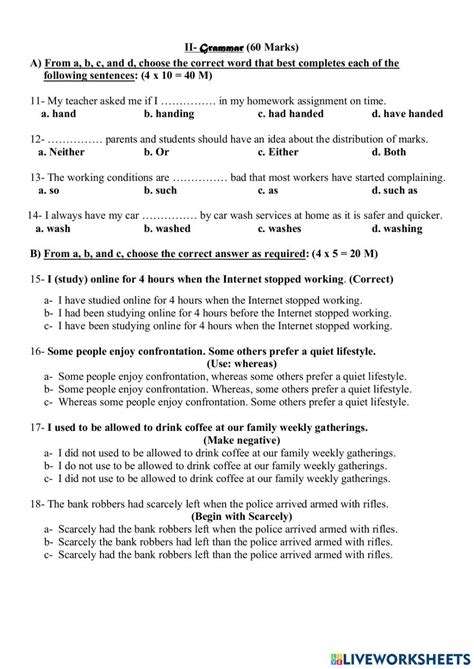 II- Grammar (60 Marks)

A) From a, b, c, and d, choose the correct word that best completes each of the following sentences: (4 x 10 = 40 M)

11- My teacher asked me if I …………… in my homework assignment on time.
a. hand b. handing c. had handed d. have handed

12- …………… parents and students should have an idea about the distribution of marks.
a. Neither b. Or c. Either d. Both

13- The working conditions are …………… bad that most workers have started complaining.
a. so b. such c. as d. such as

14- I always have my car …………… by car wash services at home as it is safer and quicker.
a. wash b. washed c. washes d. washing

B) From a, b, and c, choose the correct answer as required: (4 x 5 = 20 M)

15- I (study) online for 4 hours when the Internet stopped working. (Correct)
a- I have studied online for 4 hours when the Internet stopped working.
b- I had been studying online for 4 hours before the Internet stopped working.
c- I have been studying online for 4 hours when the Internet stopped working.

16- Some people enjoy confrontation. Some others prefer a quiet lifestyle.
(Use: whereas)
a- Some people enjoy confrontation, whereas some others prefer a quiet lifestyle.
b- Some people enjoy confrontation. Whereas, some others prefer a quiet lifestyle.
c- Whereas some people enjoy confrontation. Some others prefer a quiet lifestyle.

17- I used to be allowed to drink coffee at our family weekly gatherings.
(Make negative)
a- I did not used to be allowed to drink coffee at our family weekly gatherings.
b- I do not use to be allowed to drink coffee at our family weekly gatherings.
c- I did not use to be allowed to drink coffee at our family weekly gatherings.

18- The bank robbers had scarcely left when the police arrived armed with rifles.
(Begin with Scarcely)
a- Scarcely had the bank robbers left when the police arrived armed with rifles.
b- Scarcely the bank robbers had left than the police arrived armed with rifles.
c- Scarcely had the bank robbers left than the police arrived armed with rifles.

LIVEWORKSHEETS